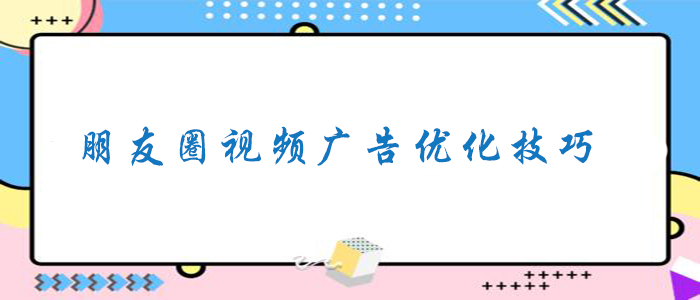 朋友圈视频广告优化技巧